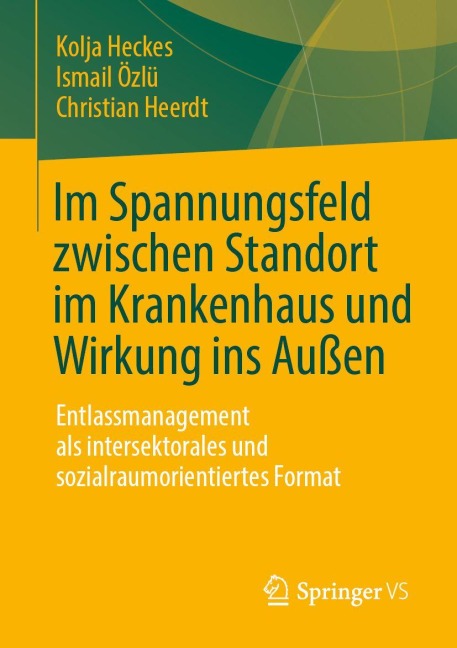 Kolja Heckes
Ismail Özlü
Christian Heerdt

Im Spannungsfeld zwischen Standort im Krankenhaus und Wirkung ins Außen

Entlassmanagement als intersektorales und sozialraumorientiertes Format

Springer VS